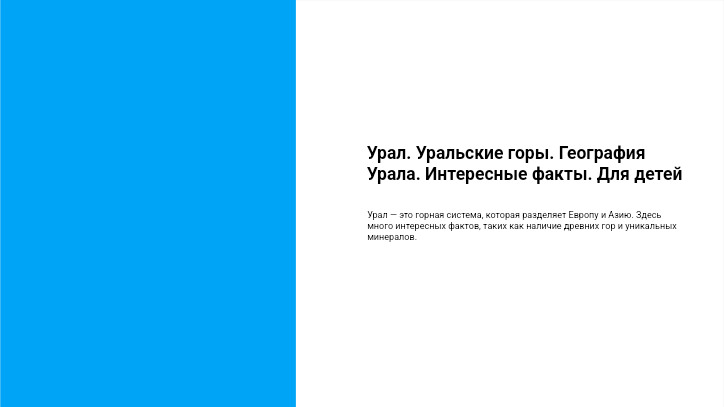 Урал. Уральские горы. География Урала. Интересные факты. Для детей

Урал — это горная система, которая разделяет Европу и Азию. Здесь много интересных фактов, таких как наличие древних гор и уникальных минералов.